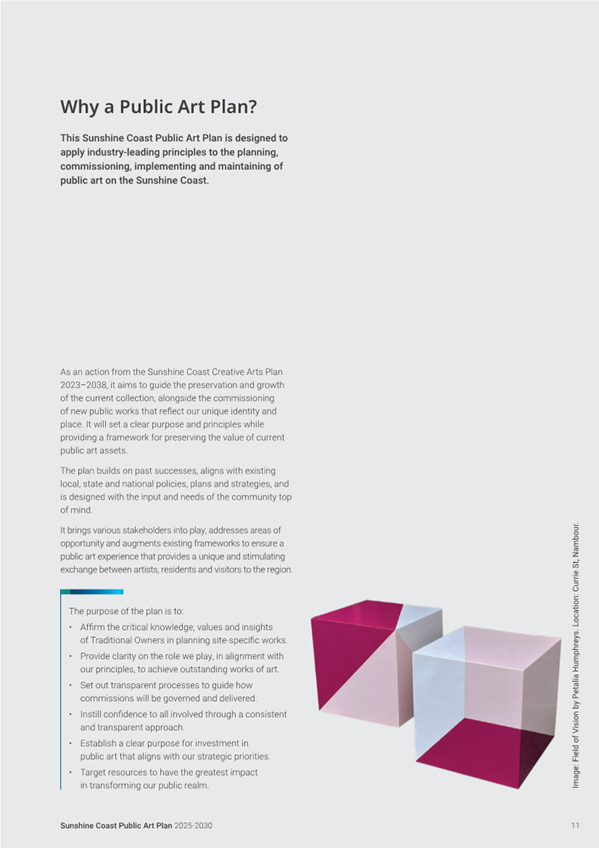 Why a Public Art Plan?

This Sunshine Coast Public Art Plan is designed to apply industry-leading principles to the planning, commissioning, implementing and maintaining of public art on the Sunshine Coast.

As an action from the Sunshine Coast Creative Arts Plan 2023–2038, it aims to guide the preservation and growth of the current collection, alongside the commissioning of new public works that reflect our unique identity and place. It will set a clear purpose and principles while providing a framework for preserving the value of current public art assets.

The plan builds on past successes, aligns with existing local, state and national policies, plans and strategies, and is designed with the input and needs of the community top of mind.

It brings various stakeholders into play, addresses areas of opportunity and augments existing frameworks to ensure a public art experience that provides a unique and stimulating exchange between artists, residents and visitors to the region.

The purpose of the plan is to:
• Affirm the critical knowledge, values and insights of Traditional Owners in planning site-specific works.
• Provide clarity on the role we play, in alignment with our principles, to achieve outstanding works of art.
• Set out transparent processes to guide how commissions will be governed and delivered.
• Instill confidence to all involved through a consistent and transparent approach.
• Establish a clear purpose for investment in public art that aligns with our strategic priorities.
• Target resources to have the greatest impact in transforming our public realm.

Image: Field of Vision by Petalia Humphreys. Location: Currie St, Nambour.

Sunshine Coast Public Art Plan 2025-2030

11